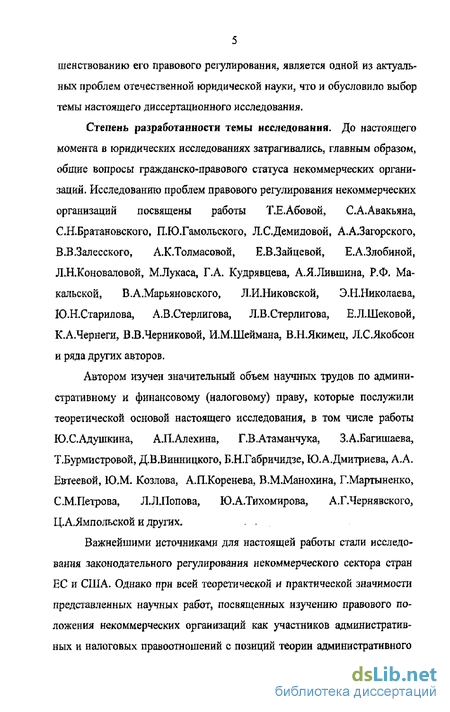 5

шенствованию его правового регулирования, является одной из актуальных проблем отечественной юридической науки, что и обусловило выбор темы настоящего диссертационного исследования.

Степень разработанности темы исследования. До настоящего момента в юридических исследованиях затрагивались, главным образом, общие вопросы гражданско-правового статуса некоммерческих организаций. Исследованию проблем правового регулирования некоммерческих организаций посвящены работы Т.Е.Абовой, С.А.Авакьяна, С.Н.Братановского, П.Ю.Гамольского, Л.С.Демидовой, А.А.Загорского, В.В.Залесского, А.К.Толмасовой, Е.В.Зайцевой, Е.А.Злобиной, Л.Н.Коноваловой, М.Лукаса, Г.А. Кудрявцева, А.Я.Лившина, Р.Ф. Макальской, В.А.Марьяновского, Л.И.Никовской, Э.Н.Николаева, Ю.Н.Старилова, А.В.Стерлигова, Л.В.Стерлигова, Е.Л.Шековой, К.А.Чернеги, В.В.Черниковой, И.М.Шеймана, В.Н.Якимец, Л.С.Якобсон и ряда других авторов.

Автором изучен значительный объем научных трудов по административному и финансовому (налоговому) праву, которые послужили теоретической основой настоящего исследования, в том числе работы Ю.С.Адушкина, А.П.Алехина, Г.В.Атаманчука, З.А.Багишаева, Т.Бурмистровой, Д.В.Винницкого, Б.Н.Габричидзе, Ю.А.Дмитриева, А.А. Евтеевой, Ю.М. Козлова, А.П.Коренева, В.М.Манохина, Г.Мартыненко, С.М.Петрова, Л.Л.Попова, Ю.А.Тихомирова, А.Г.Чернявского, Ц.А.Ямпольской и других.

Важнейшими источниками для настоящей работы стали исследования законодательного регулирования некоммерческого сектора стран ЕС и США. Однако при всей теоретической и практической значимости представленных научных работ, посвященных изучению правового положения некоммерческих организаций как участников административных и налоговых правоотношений с позиций теории административного

dsLib.net
библиотека диссертаций